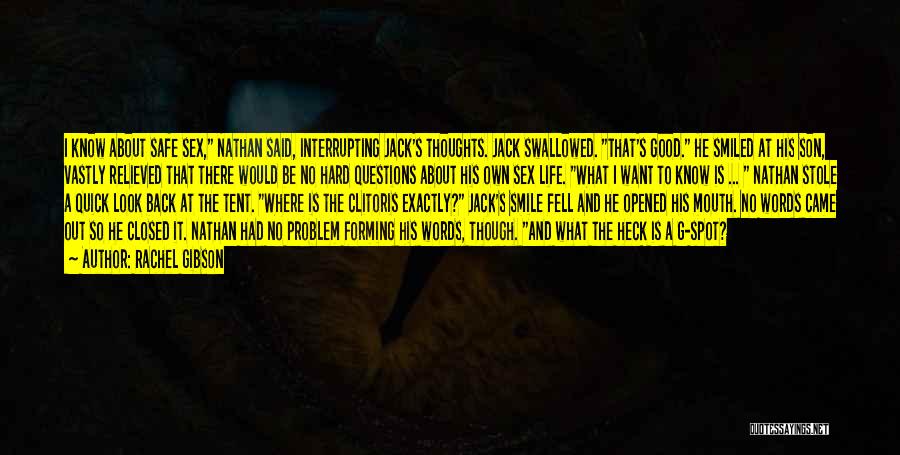 I KNOW ABOUT SAFE SEX," NATHAN SAID, INTERRUPTING JACK'S THOUGHTS. JACK SWALLOWED. "THAT'S GOOD." HE SMILED AT HIS SON, VASTLY RELIEVED THAT THERE WOULD BE NO HARD QUESTIONS ABOUT HIS OWN SEX LIFE. "WHAT I WANT TO KNOW IS ... " NATHAN STOLE A QUICK LOOK BACK AT THE TENT. "WHERE IS THE CLITORIS EXACTLY?" JACK'S SMILE FELL AND HE OPENED HIS MOUTH. NO WORDS CAME OUT SO HE CLOSED IT. NATHAN HAD NO PROBLEM FORMING HIS WORDS, THOUGH. "AND WHAT THE HECK IS A G-SPOT?

— AUTHOR: RACHEL GIBSON

QUOTESSAYINGS.NET